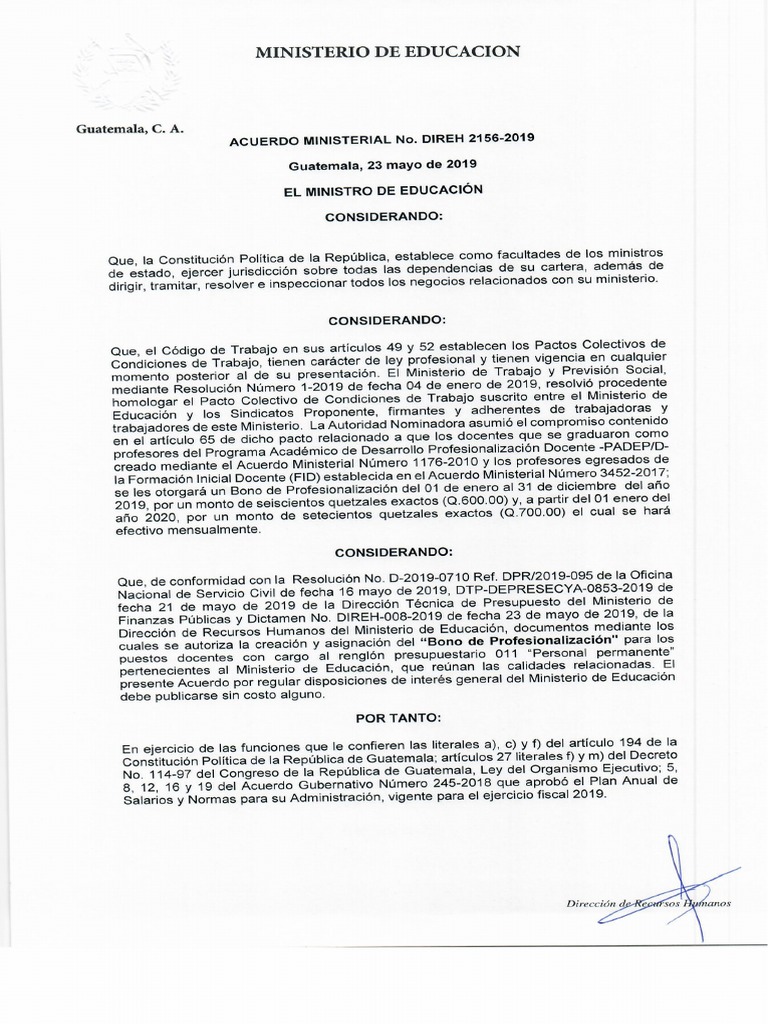 MINISTERIO DE EDUCACION

Guatemala, C. A.

ACUERDO MINISTERIAL No. DIREH 2156-2019

Guatemala, 23 mayo de 2019

EL MINISTRO DE EDUCACIÓN

CONSIDERANDO:

Que, la Constitución Política de la República, establece como facultades de los ministros de estado, ejercer jurisdicción sobre todas las dependencias de su cartera, además de dirigir, tramitar, resolver e inspeccionar todos los negocios relacionados con su ministerio.

CONSIDERANDO:

Que, el Código de Trabajo en sus artículos 49 y 52 establecen los Pactos Colectivos de Condiciones de Trabajo, tienen carácter de ley profesional y tienen vigencia en cualquier momento posterior al de su presentación. El Ministerio de Trabajo y Previsión Social, mediante Resolución Número 1-2019 de fecha 04 de enero de 2019, resolvió procedente homologar el Pacto Colectivo de Condiciones de Trabajo suscrito entre el Ministerio de Educación y los Sindicatos Proponente, firmantes y adherentes de trabajadoras y trabajadores de este Ministerio. La Autoridad Nominadora asumió el compromiso contenido en el artículo 65 de dicho pacto relacionado a que los docentes que se graduaron como profesores del Programa Académico de Desarrollo Profesionalización Docente -PADEP/D- creado mediante el Acuerdo Ministerial Número 1176-2010 y los profesores egresados de la Formación Inicial Docente (FID) establecida en el Acuerdo Ministerial Número 3452-2017; se les otorgará un Bono de Profesionalización del 01 de enero al 31 de diciembre del año 2019, por un monto de seiscientos quetzales exactos (Q.600.00) y, a partir del 01 enero del año 2020, por un monto de setecientos quetzales exactos (Q.700.00) el cual se hará efectivo mensualmente.

CONSIDERANDO:

Que, de conformidad con la Resolución No. D-2019-0710 Ref. DPR/2019-095 de la Oficina Nacional de Servicio Civil de fecha 16 mayo de 2019, DTP-DEPRESECYA-0853-2019 de fecha 21 de mayo de 2019 de la Dirección Técnica de Presupuesto del Ministerio de Finanzas Públicas y Dictamen No. DIREH-008-2019 de fecha 23 de mayo de 2019, de la Dirección de Recursos Humanos del Ministerio de Educación, documentos mediante los cuales se autoriza la creación y asignación del "Bono de Profesionalización" para los puestos docentes con cargo al renglón presupuestario 011 "Personal permanente" pertenecientes al Ministerio de Educación, que reúnan las calidades relacionadas. El presente Acuerdo por regular disposiciones de interés general del Ministerio de Educación debe publicarse sin costo alguno.

POR TANTO:

En ejercicio de las funciones que le confieren las literales a), c) y f) del artículo 194 de la Constitución Política de la República de Guatemala; artículos 27 literales f) y m) del Decreto No. 114-97 del Congreso de la República de Guatemala, Ley del Organismo Ejecutivo; 5, 8, 12, 16 y 19 del Acuerdo Gubernativo Número 245-2018 que aprobó el Plan Anual de Salarios y Normas para su Administración, vigente para el ejercicio fiscal 2019.

Dirección de Recursos Humanos